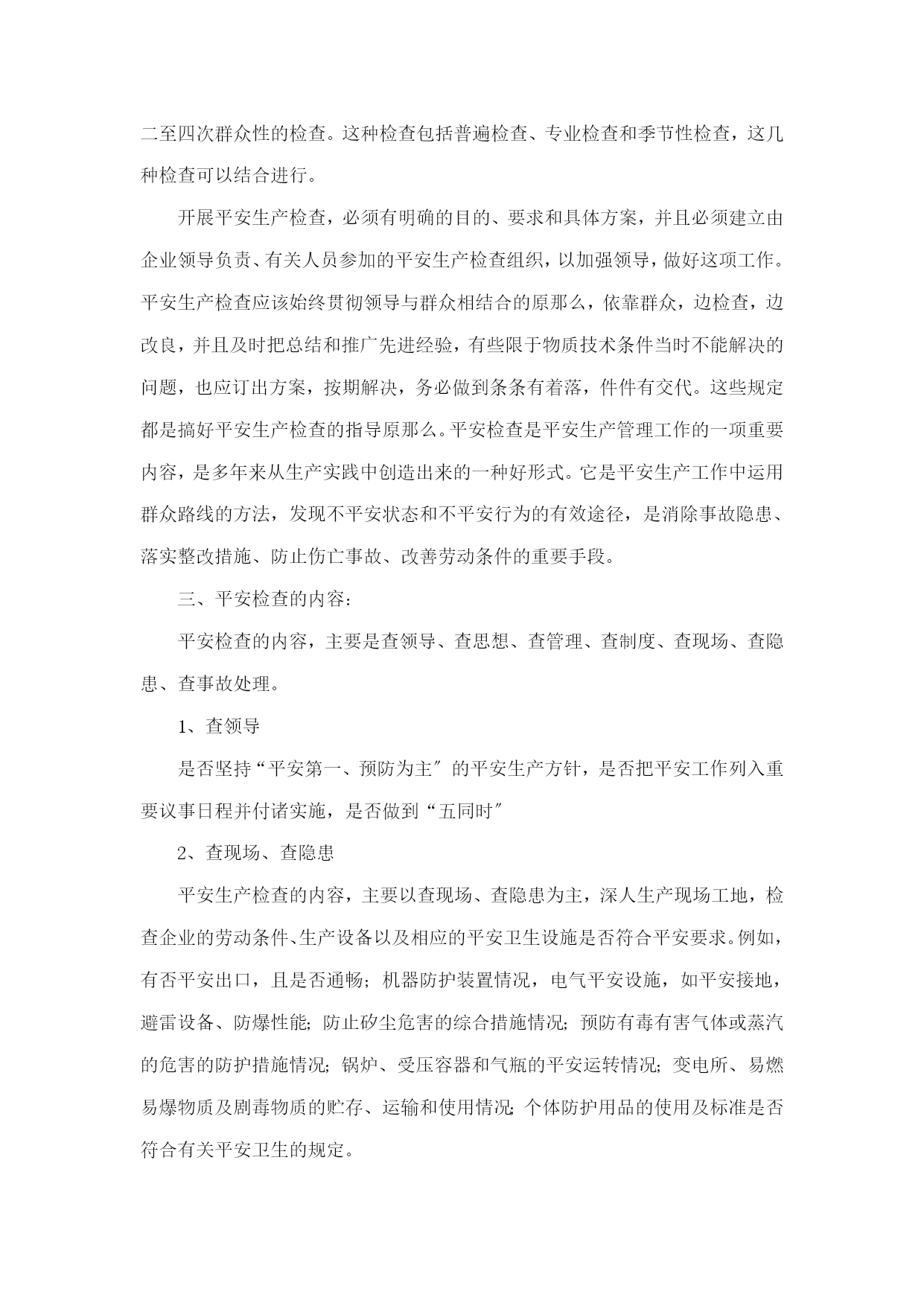 二至四次群众性的检查。这种检查包括普遍检查、专业检查和季节性检查，这几种检查可以结合进行。

开展平安生产检查，必须有明确的目的、要求和具体方案，并且必须建立由企业领导负责、有关人员参加的平安生产检查组织，以加强领导，做好这项工作。平安生产检查应该始终贯彻领导与群众相结合的原那么，依靠群众，边检查，边改良，并且及时把总结和推广先进经验，有些限于物质技术条件当时不能解决的问题，也应订出方案，按期解决，务必做到条条有着落，件件有交代。这些规定都是搞好平安生产检查的指导原那么。平安检查是平安生产管理工作的一项重要内容，是多年来从生产实践中创造出来的一种好形式。它是平安生产工作中运用群众路线的方法，发现不平安状态和不平安行为的有效途径，是消除事故隐患、落实整改措施、防止伤亡事故、改善劳动条件的重要手段。

三、平安检查的内容：

平安检查的内容，主要是查领导、查思想、查管理、查制度、查现场、查隐患、查事故处理。

1、查领导

是否坚持“平安第一、预防为主″的平安生产方针，是否把平安工作列入重要议事日程并付诸实施，是否做到“五同时″

2、查现场、查隐患

平安生产检查的内容，主要以查现场、查隐患为主，深人生产现场工地，检查企业的劳动条件、生产设备以及相应的平安卫生设施是否符合平安要求。例如，有否平安出口，且是否通畅；机器防护装置情况，电气平安设施，如平安接地，避雷设备、防爆性能；防止矽尘危害的综合措施情况；预防有毒有害气体或蒸汽的危害的防护措施情况；锅炉、受压容器和气瓶的平安运转情况；变电所、易燃易爆物质及剧毒物质的贮存、运输和使用情况；个体防护用品的使用及标准是否符合有关平安卫生的规定。